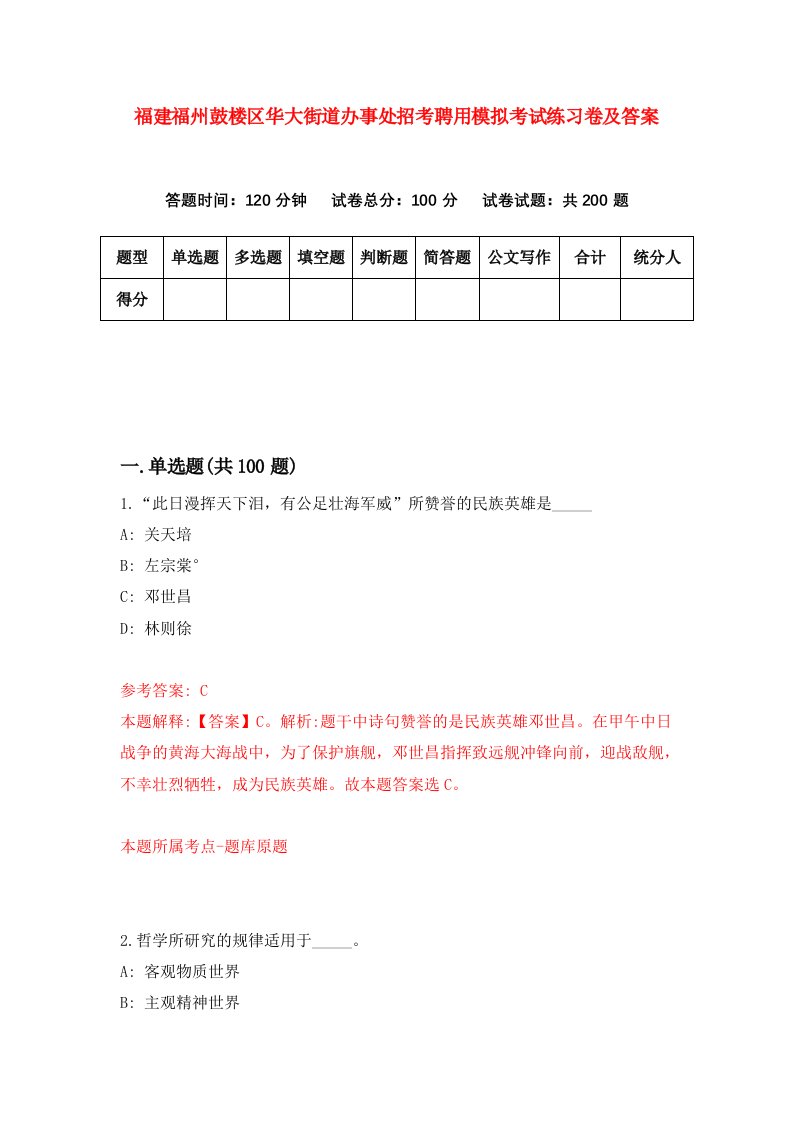 福建福州鼓楼区华大街道办事处招考聘用模拟考试练习卷及答案

答题时间：120 分钟　试卷总分：100 分　试卷试题：共 200 题

| 题型 | 单选题 | 多选题 | 填空题 | 判断题 | 简答题 | 公文写作 | 合计 | 统分人 |
|---|---|---|---|---|---|---|---|---|
| 得分 | | | | | | | | |

一.单选题(共 100 题)

1.“此日漫挥天下泪，有公足壮海军威”所赞誉的民族英雄是_____

A: 关天培

B: 左宗棠°

C: 邓世昌

D: 林则徐

参考答案: C

本题解释:【答案】C。解析:题干中诗句赞誉的是民族英雄邓世昌。在甲午中日战争的黄海大海战中，为了保护旗舰，邓世昌指挥致远舰冲锋向前，迎战敌舰，不幸壮烈牺牲，成为民族英雄。故本题答案选 C。

本题所属考点-题库原题

2.哲学所研究的规律适用于_____。

A: 客观物质世界

B: 主观精神世界